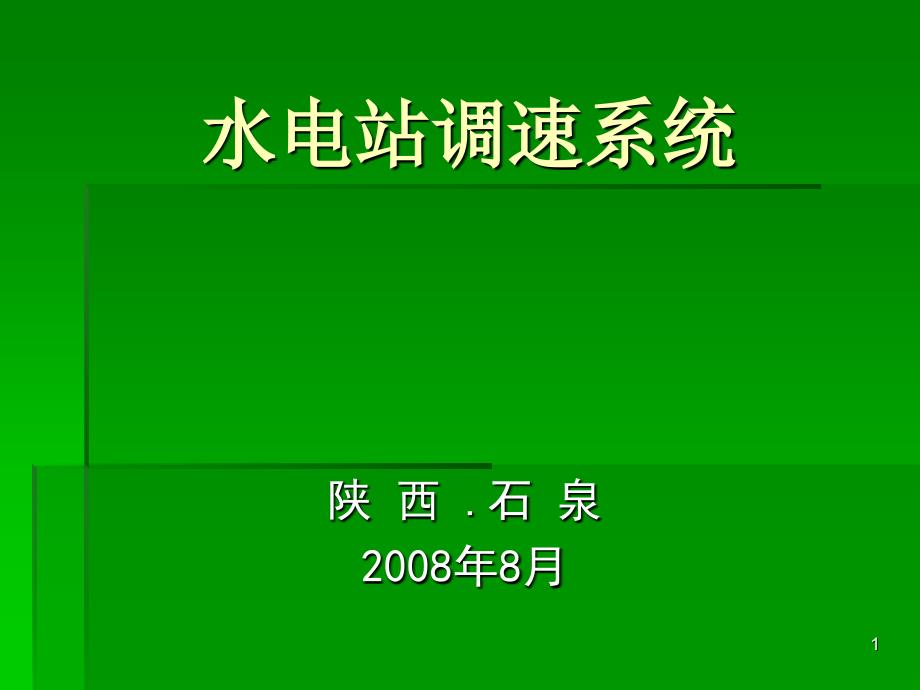 水电站调速系统

陕 西 . 石 泉
2008年8月

1